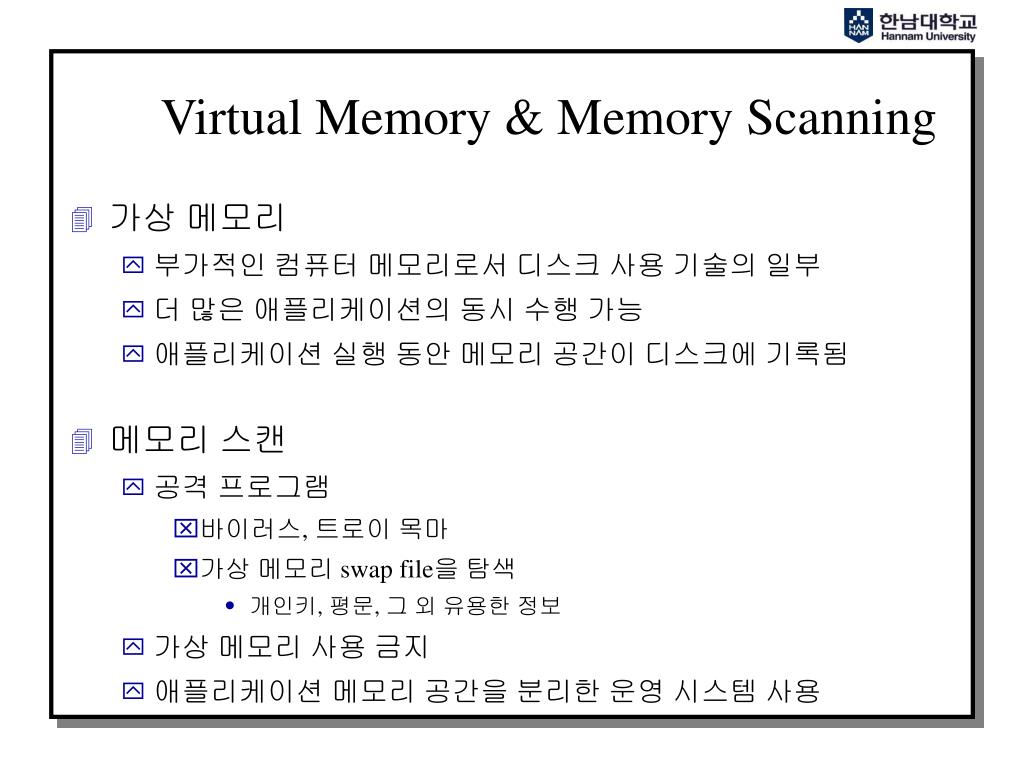 HAN NAM 한남대학교 Hannam University

Virtual Memory & Memory Scanning

가상 메모리

부가적인 컴퓨터 메모리로서 디스크 사용 기술의 일부

더 많은 애플리케이션의 동시 수행 가능

애플리케이션 실행 동안 메모리 공간이 디스크에 기록됨

메모리 스캔

공격 프로그램

바이러스, 트로이 목마

가상 메모리 swap file을 탐색

• 개인키, 평문, 그 외 유용한 정보

가상 메모리 사용 금지

애플리케이션 메모리 공간을 분리한 운영 시스템 사용